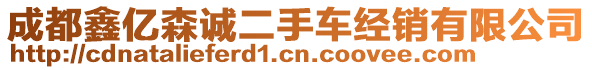 成都鑫亿森诚二手车经销有限公司
http://cdnatalieferd1.cn.coovee.com